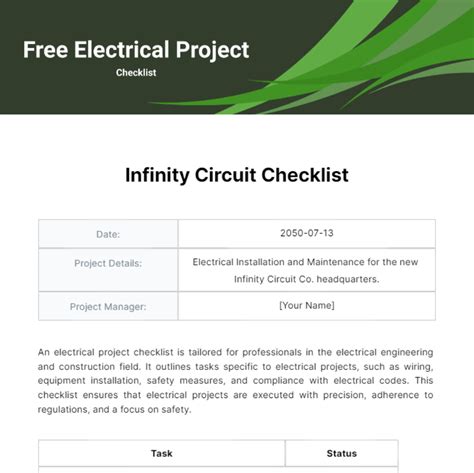 Free Electrical Project
Checklist

Infinity Circuit Checklist

| Date: | 2050-07-13 |
|---|---|
| Project Details: | Electrical Installation and Maintenance for the new Infinity Circuit Co. headquarters. |
| Project Manager: | [Your Name] |

An electrical project checklist is tailored for professionals in the electrical engineering and construction field. It outlines tasks specific to electrical projects, such as wiring, equipment installation, safety measures, and compliance with electrical codes. This checklist ensures that electrical projects are executed with precision, adherence to regulations, and a focus on safety.

| Task | Status |
|---|---|